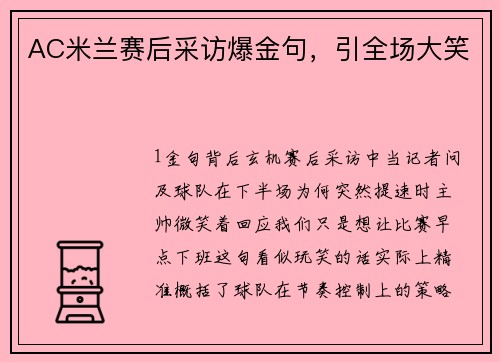 AC米兰赛后采访爆金句，引全场大笑

1金句背后玄机赛后采访中当记者问及球队在下半场为何突然提速时主帅微笑着回应我们只是想让比赛早点下班这句看似玩笑的话实际上精准概括了球队在节奏控制上的策略